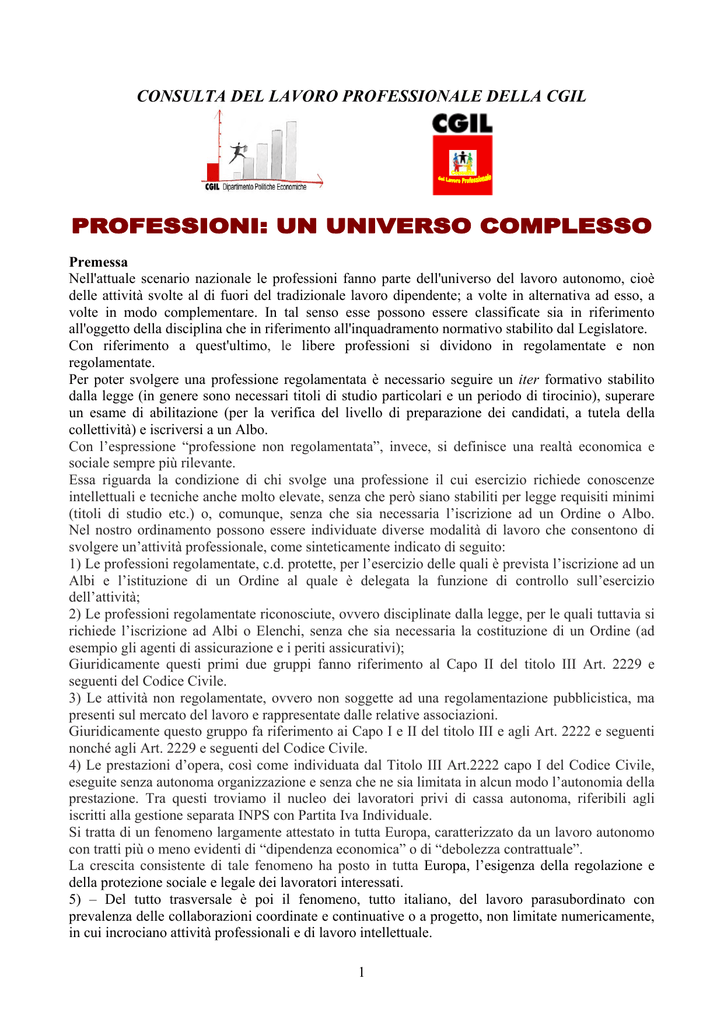 CONSULTA DEL LAVORO PROFESSIONALE DELLA CGIL

CGIL Dipartimento Politiche Economiche

CGIL

del Lavoro Professionale

PROFESSIONI: UN UNIVERSO COMPLESSO

Premessa
Nell'attuale scenario nazionale le professioni fanno parte dell'universo del lavoro autonomo, cioè delle attività svolte al di fuori del tradizionale lavoro dipendente; a volte in alternativa ad esso, a volte in modo complementare. In tal senso esse possono essere classificate sia in riferimento all'oggetto della disciplina che in riferimento all'inquadramento normativo stabilito dal Legislatore.
Con riferimento a quest'ultimo, le libere professioni si dividono in regolamentate e non regolamentate.
Per poter svolgere una professione regolamentata è necessario seguire un iter formativo stabilito dalla legge (in genere sono necessari titoli di studio particolari e un periodo di tirocinio), superare un esame di abilitazione (per la verifica del livello di preparazione dei candidati, a tutela della collettività) e iscriversi a un Albo.
Con l'espressione "professione non regolamentata", invece, si definisce una realtà economica e sociale sempre più rilevante.
Essa riguarda la condizione di chi svolge una professione il cui esercizio richiede conoscenze intellettuali e tecniche anche molto elevate, senza che però siano stabiliti per legge requisiti minimi (titoli di studio etc.) o, comunque, senza che sia necessaria l'iscrizione ad un Ordine o Albo.
Nel nostro ordinamento possono essere individuate diverse modalità di lavoro che consentono di svolgere un'attività professionale, come sinteticamente indicato di seguito:
1) Le professioni regolamentate, c.d. protette, per l'esercizio delle quali è prevista l'iscrizione ad un Albi e l'istituzione di un Ordine al quale è delegata la funzione di controllo sull'esercizio dell'attività;
2) Le professioni regolamentate riconosciute, ovvero disciplinate dalla legge, per le quali tuttavia si richiede l'iscrizione ad Albi o Elenchi, senza che sia necessaria la costituzione di un Ordine (ad esempio gli agenti di assicurazione e i periti assicurativi);
Giuridicamente questi primi due gruppi fanno riferimento al Capo II del titolo III Art. 2229 e seguenti del Codice Civile.
3) Le attività non regolamentate, ovvero non soggette ad una regolamentazione pubblicistica, ma presenti sul mercato del lavoro e rappresentate dalle relative associazioni.
Giuridicamente questo gruppo fa riferimento ai Capo I e II del titolo III e agli Art. 2222 e seguenti nonché agli Art. 2229 e seguenti del Codice Civile.
4) Le prestazioni d'opera, così come individuata dal Titolo III Art.2222 capo I del Codice Civile, eseguite senza autonoma organizzazione e senza che ne sia limitata in alcun modo l'autonomia della prestazione. Tra questi troviamo il nucleo dei lavoratori privi di cassa autonoma, riferibili agli iscritti alla gestione separata INPS con Partita Iva Individuale.
Si tratta di un fenomeno largamente attestato in tutta Europa, caratterizzato da un lavoro autonomo con tratti più o meno evidenti di "dipendenza economica" o di "debolezza contrattuale".
La crescita consistente di tale fenomeno ha posto in tutta Europa, l'esigenza della regolazione e della protezione sociale e legale dei lavoratori interessati.
5) – Del tutto trasversale è poi il fenomeno, tutto italiano, del lavoro parasubordinato con prevalenza delle collaborazioni coordinate e continuative o a progetto, non limitate numericamente, in cui incrociano attività professionali e di lavoro intellettuale.

1